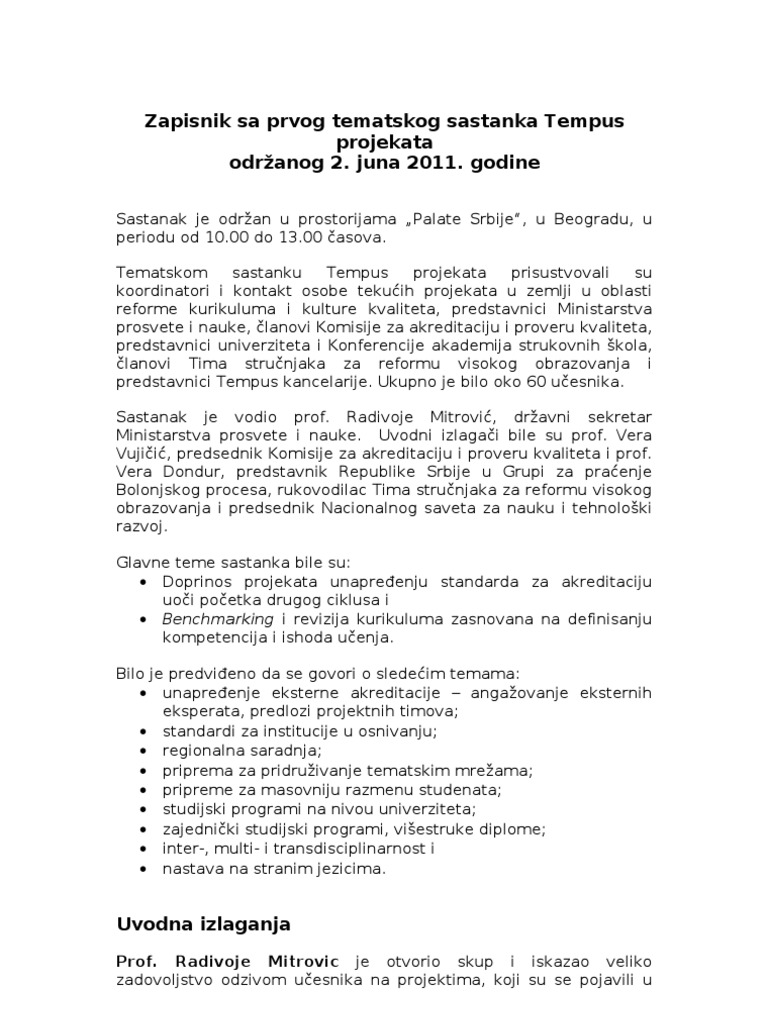 Zapisnik sa prvog tematskog sastanka Tempus projekata
održanog 2. juna 2011. godine

Sastanak je održan u prostorijama „Palate Srbije“, u Beogradu, u periodu od 10.00 do 13.00 časova.

Tematskom sastanku Tempus projekata prisustvovali su koordinatori i kontakt osobe tekućih projekata u zemlji u oblasti reforme kurikuluma i kulture kvaliteta, predstavnici Ministarstva prosvete i nauke, članovi Komisije za akreditaciju i proveru kvaliteta, predstavnici univerziteta i Konferencije akademija strukovnih škola, članovi Tima stručnjaka za reformu visokog obrazovanja i predstavnici Tempus kancelarije. Ukupno je bilo oko 60 učesnika.

Sastanak je vodio prof. Radivoje Mitrović, državni sekretar Ministarstva prosvete i nauke. Uvodni izlagači bile su prof. Vera Vujičić, predsednik Komisije za akreditaciju i proveru kvaliteta i prof. Vera Dondur, predstavnik Republike Srbije u Grupi za praćenje Bolonjskog procesa, rukovodilac Tima stručnjaka za reformu visokog obrazovanja i predsednik Nacionalnog saveta za nauku i tehnološki razvoj.

Glavne teme sastanka bile su:
• Doprinos projekata unapređenju standarda za akreditaciju uoči početka drugog ciklusa i
• Benchmarking i revizija kurikuluma zasnovana na definisanju kompetencija i ishoda učenja.

Bilo je predviđeno da se govori o sledećim temama:
• unapređenje eksterne akreditacije – angažovanje eksternih eksperata, predlozi projektnih timova;
• standardi za institucije u osnivanju;
• regionalna saradnja;
• priprema za pridruživanje tematskim mrežama;
• pripreme za masovniju razmenu studenata;
• studijski programi na nivou univerziteta;
• zajednički studijski programi, višestruke diplome;
• inter-, multi- i transdisciplinarnost i
• nastava na stranim jezicima.

Uvodna izlaganja

Prof. Radivoje Mitrovic je otvorio skup i iskazao veliko zadovoljstvo odzivom učesnika na projektima, koji su se pojavili u